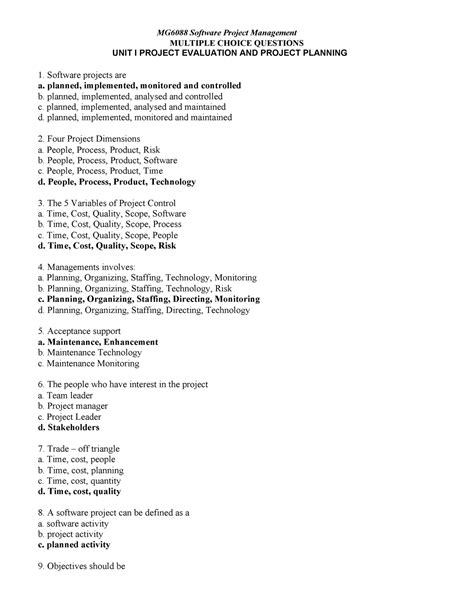 MG6088 Software Project Management
MULTIPLE CHOICE QUESTIONS
UNIT I PROJECT EVALUATION AND PROJECT PLANNING

1. Software projects are
a. planned, implemented, monitored and controlled
b. planned, implemented, analysed and controlled
c. planned, implemented, analysed and maintained
d. planned, implemented, monitored and maintained

2. Four Project Dimensions
a. People, Process, Product, Risk
b. People, Process, Product, Software
c. People, Process, Product, Time
d. People, Process, Product, Technology

3. The 5 Variables of Project Control
a. Time, Cost, Quality, Scope, Software
b. Time, Cost, Quality, Scope, Process
c. Time, Cost, Quality, Scope, People
d. Time, Cost, Quality, Scope, Risk

4. Managements involves:
a. Planning, Organizing, Staffing, Technology, Monitoring
b. Planning, Organizing, Staffing, Technology, Risk
c. Planning, Organizing, Staffing, Directing, Monitoring
d. Planning, Organizing, Staffing, Directing, Technology

5. Acceptance support
a. Maintenance, Enhancement
b. Maintenance Technology
c. Maintenance Monitoring

6. The people who have interest in the project
a. Team leader
b. Project manager
c. Project Leader
d. Stakeholders

7. Trade – off triangle
a. Time, cost, people
b. Time, cost, planning
c. Time, cost, quantity
d. Time, cost, quality

8. A software project can be defined as a
a. software activity
b. project activity
c. planned activity

9. Objectives should be